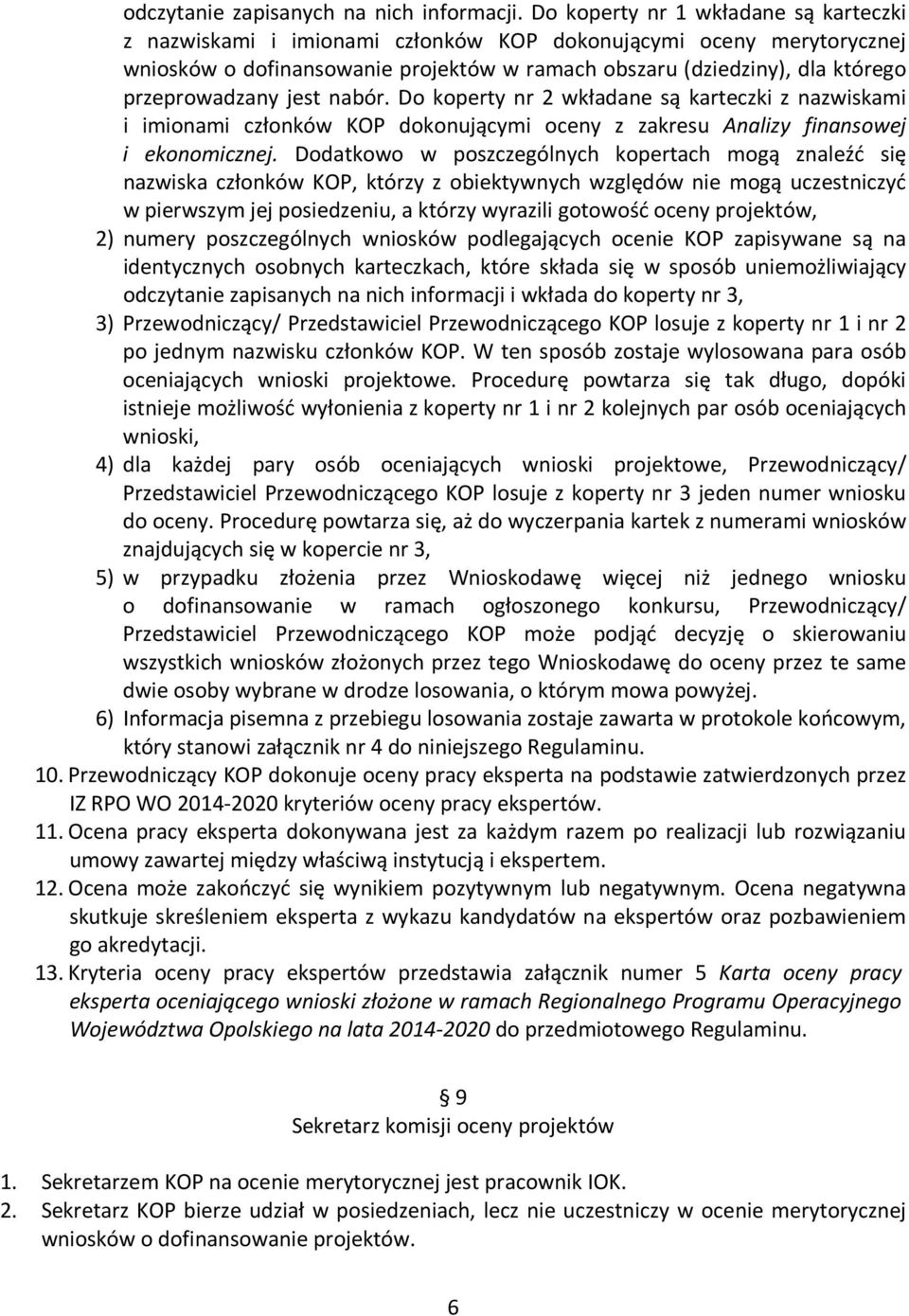 odczytanie zapisanych na nich informacji. Do koperty nr 1 wkładane są karteczki z nazwiskami i imionami członków KOP dokonującymi oceny merytorycznej wniosków o dofinansowanie projektów w ramach obszaru (dziedziny), dla którego przeprowadzany jest nabór. Do koperty nr 2 wkładane są karteczki z nazwiskami i imionami członków KOP dokonującymi oceny z zakresu Analizy finansowej i ekonomicznej. Dodatkowo w poszczególnych kopertach mogą znaleźć się nazwiska członków KOP, którzy z obiektywnych względów nie mogą uczestniczyć w pierwszym jej posiedzeniu, a którzy wyrazili gotowość oceny projektów,

2) numery poszczególnych wniosków podlegających ocenie KOP zapisywane są na identycznych osobnych karteczkach, które składa się w sposób uniemożliwiający odczytanie zapisanych na nich informacji i wkłada do koperty nr 3,

3) Przewodniczący/ Przedstawiciel Przewodniczącego KOP losuje z koperty nr 1 i nr 2 po jednym nazwisku członków KOP. W ten sposób zostaje wylosowana para osób oceniających wnioski projektowe. Procedurę powtarza się tak długo, dopóki istnieje możliwość wyłonienia z koperty nr 1 i nr 2 kolejnych par osób oceniających wnioski,

4) dla każdej pary osób oceniających wnioski projektowe, Przewodniczący/ Przedstawiciel Przewodniczącego KOP losuje z koperty nr 3 jeden numer wniosku do oceny. Procedurę powtarza się, aż do wyczerpania kartek z numerami wniosków znajdujących się w kopercie nr 3,

5) w przypadku złożenia przez Wnioskodawę więcej niż jednego wniosku o dofinansowanie w ramach ogłoszonego konkursu, Przewodniczący/ Przedstawiciel Przewodniczącego KOP może podjąć decyzję o skierowaniu wszystkich wniosków złożonych przez tego Wnioskodawę do oceny przez te same dwie osoby wybrane w drodze losowania, o którym mowa powyżej.

6) Informacja pisemna z przebiegu losowania zostaje zawarta w protokole końcowym, który stanowi załącznik nr 4 do niniejszego Regulaminu.

10. Przewodniczący KOP dokonuje oceny pracy eksperta na podstawie zatwierdzonych przez IZ RPO WO 2014-2020 kryteriów oceny pracy ekspertów.

11. Ocena pracy eksperta dokonywana jest za każdym razem po realizacji lub rozwiązaniu umowy zawartej między właściwą instytucją i ekspertem.

12. Ocena może zakończyć się wynikiem pozytywnym lub negatywnym. Ocena negatywna skutkuje skreśleniem eksperta z wykazu kandydatów na ekspertów oraz pozbawieniem go akredytacji.

13. Kryteria oceny pracy ekspertów przedstawia załącznik numer 5 Karta oceny pracy eksperta oceniającego wnioski złożone w ramach Regionalnego Programu Operacyjnego Województwa Opolskiego na lata 2014-2020 do przedmiotowego Regulaminu.

§ 9
Sekretarz komisji oceny projektów

1. Sekretarzem KOP na ocenie merytorycznej jest pracownik IOK.
2. Sekretarz KOP bierze udział w posiedzeniach, lecz nie uczestniczy w ocenie merytorycznej wniosków o dofinansowanie projektów.

6